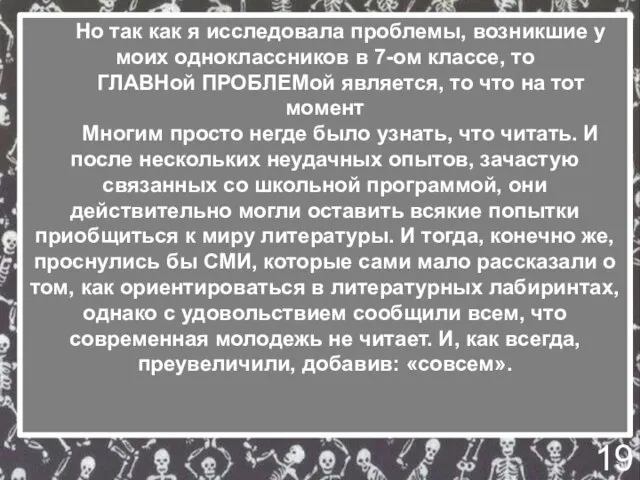 Но так как я исследовала проблемы, возникшие у моих одноклассников в 7-ом классе, то ГЛАВНой ПРОБЛЕМой является, то что на тот момент

Многим просто негде было узнать, что читать. И после нескольких неудачных опытов, зачастую связанных со школьной программой, они действительно могли оставить всякие попытки приобщиться к миру литературы. И тогда, конечно же, проснулись бы СМИ, которые сами мало рассказали о том, как ориентироваться в литературных лабиринтах, однако с удовольствием сообщили всем, что современная молодежь не читает. И, как всегда, преувеличили, добавив: «совсем».

19